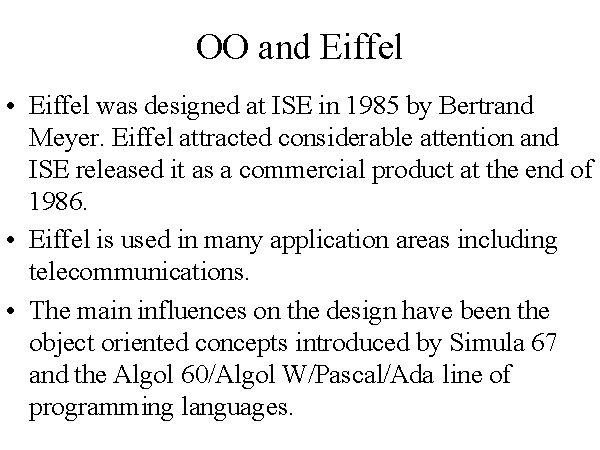 OO and Eiffel

• Eiffel was designed at ISE in 1985 by Bertrand Meyer. Eiffel attracted considerable attention and ISE released it as a commercial product at the end of 1986.

• Eiffel is used in many application areas including telecommunications.

• The main influences on the design have been the object oriented concepts introduced by Simula 67 and the Algol 60/Algol W/Pascal/Ada line of programming languages.